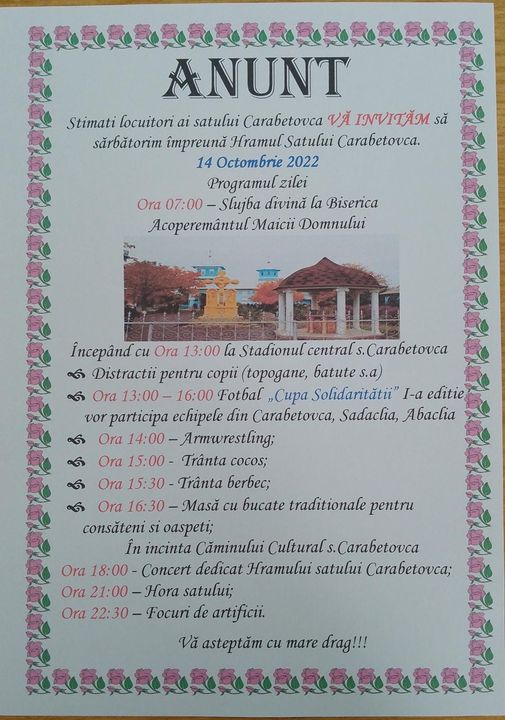 ANUNT

Stimati locuitori ai satului Carabetovca VĂ INVITĂM să sărbătorim împreună Hramul Satului Carabetovca.

14 Octombrie 2022

Programul zilei

Ora 07:00 – Slujba divină la Biserica Acoperemântul Maicii Domnului

Începând cu Ora 13:00 la Stadionul central s.Carabetovca

Distractii pentru copii (topogane, batute s.a)

Ora 13:00 – 16:00 Fotbal „Cupa Solidaritătii" I-a editie vor participa echipele din Carabetovca, Sadaclia, Abaclia

Ora 14:00 – Armwrestling;

Ora 15:00 - Trânta cocos;

Ora 15:30 - Trânta berbec;

Ora 16:30 – Masă cu bucate traditionale pentru consăteni si oaspeti;

În incinta Căminului Cultural s.Carabetovca

Ora 18:00 - Concert dedicat Hramului satului Carabetovca;

Ora 21:00 – Hora satului;

Ora 22:30 – Focuri de artificii.

Vă asteptăm cu mare drag!!!